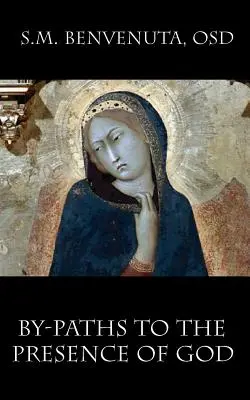 S.M. BENVENUTA, OSD

BY-PATHS TO THE PRESENCE OF GOD